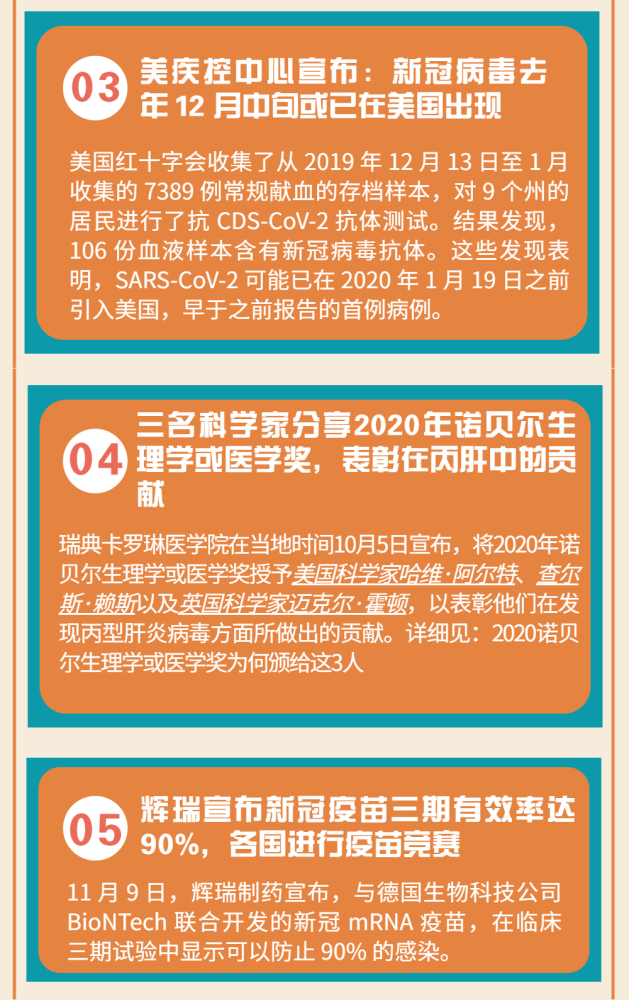 03 美疾控中心宣布：新冠病毒去年 12 月中旬或已在美国出现

美国红十字会收集了从 2019 年 12 月 13 日至 1 月收集的 7389 例常规献血的存档样本，对 9 个州的居民进行了抗 CDS-CoV-2 抗体测试。结果发现，106 份血液样本含有新冠病毒抗体。这些发现表明，SARS-CoV-2 可能已在 2020 年 1 月 19 日之前引入美国，早于之前报告的首例病例。

04 三名科学家分享2020年诺贝尔生理学或医学奖，表彰在丙肝中的贡献

瑞典卡罗琳医学院在当地时间10月5日宣布，将2020年诺贝尔生理学或医学奖授予美国科学家哈维·阿尔特、查尔斯·赖斯以及英国科学家迈克尔·霍顿，以表彰他们在发现丙型肝炎病毒方面所做出的贡献。详细见：2020诺贝尔生理学或医学奖为何颁给这3人

05 辉瑞宣布新冠疫苗三期有效率达90%，各国进行疫苗竞赛

11 月 9 日，辉瑞制药宣布，与德国生物科技公司 BioNTech 联合开发的新冠 mRNA 疫苗，在临床三期试验中显示可以防止 90% 的感染。